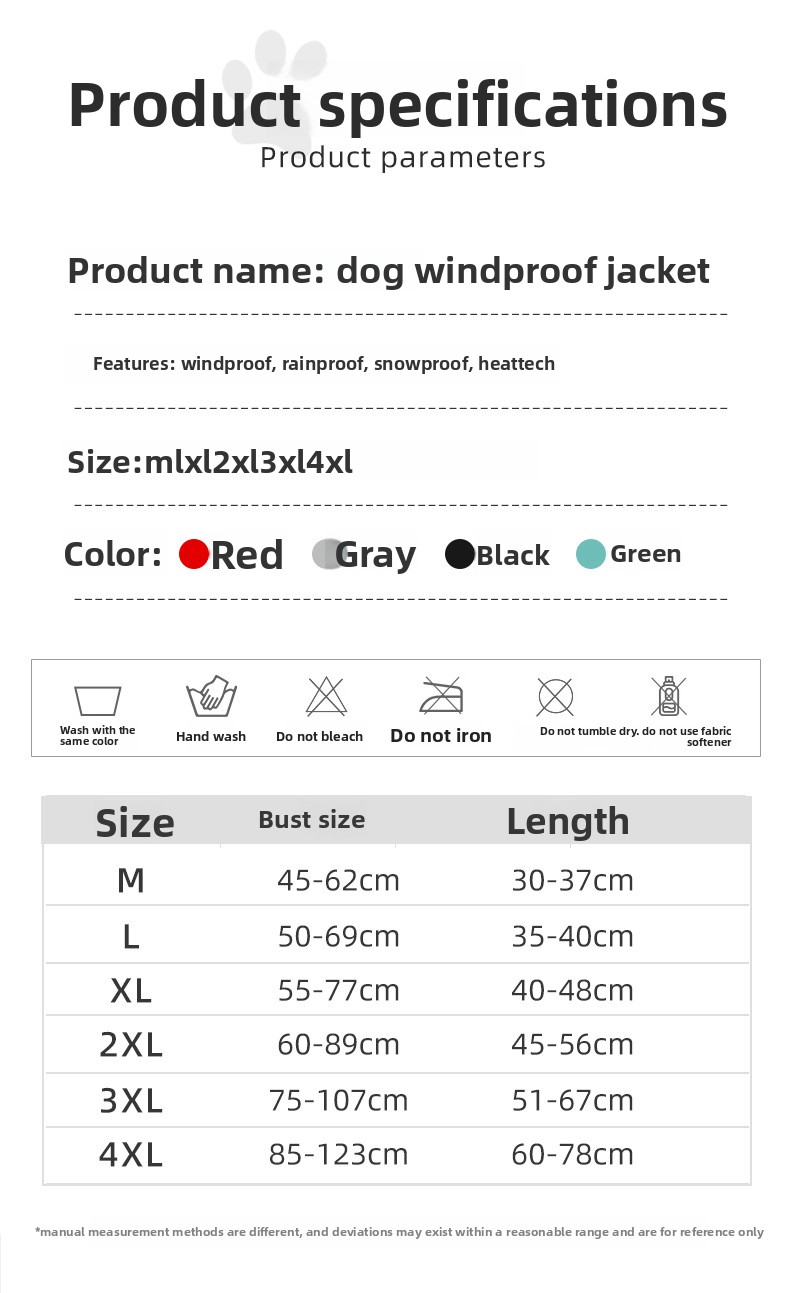 Product specifications
Product parameters

Product name: dog windproof jacket

Features: windproof, rainproof, snowproof, heattech

Size:mlxl2xl3xl4xl

Color: Red Gray Black Green

Wash with the same color
Hand wash
Do not bleach
Do not iron
Do not tumble dry. do not use fabric softener

| Size | Bust size | Length |
|---|---|---|
| M | 45-62cm | 30-37cm |
| L | 50-69cm | 35-40cm |
| XL | 55-77cm | 40-48cm |
| 2XL | 60-89cm | 45-56cm |
| 3XL | 75-107cm | 51-67cm |
| 4XL | 85-123cm | 60-78cm |

*manual measurement methods are different, and deviations may exist within a reasonable range and are for reference only